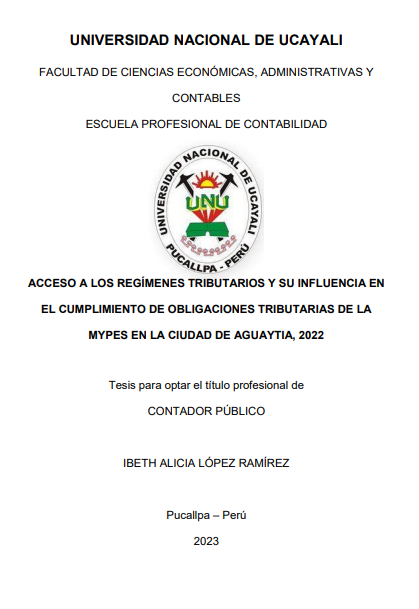 UNIVERSIDAD NACIONAL DE UCAYALI

FACULTAD DE CIENCIAS ECONÓMICAS, ADMINISTRATIVAS Y CONTABLES

ESCUELA PROFESIONAL DE CONTABILIDAD

UNIVERSIDAD NACIONAL DE UCAYALI
UNU
PUCALLPA - PERÚ

ACCESO A LOS REGÍMENES TRIBUTARIOS Y SU INFLUENCIA EN EL CUMPLIMIENTO DE OBLIGACIONES TRIBUTARIAS DE LA MYPES EN LA CIUDAD DE AGUAYTIA, 2022

Tesis para optar el título profesional de

CONTADOR PÚBLICO

IBETH ALICIA LÓPEZ RAMÍREZ

Pucallpa – Perú

2023